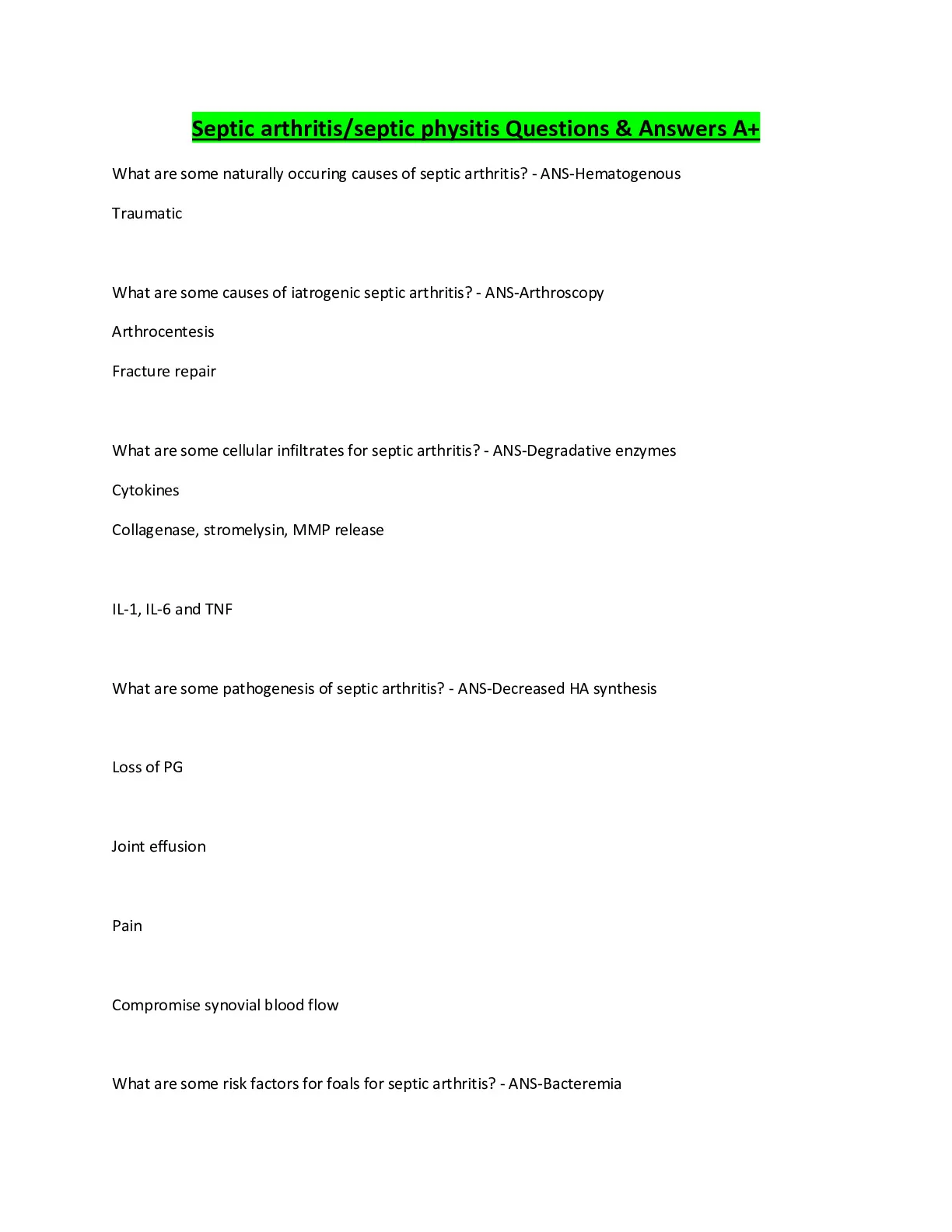 Septic arthritis/septic physitis Questions & Answers A+

What are some naturally occuring causes of septic arthritis? - ANS-Hematogenous

Traumatic

What are some causes of iatrogenic septic arthritis? - ANS-Arthroscopy

Arthrocentesis

Fracture repair

What are some cellular infiltrates for septic arthritis? - ANS-Degradative enzymes

Cytokines

Collagenase, stromelysin, MMP release

IL-1, IL-6 and TNF

What are some pathogenesis of septic arthritis? - ANS-Decreased HA synthesis

Loss of PG

Joint effusion

Pain

Compromise synovial blood flow

What are some risk factors for foals for septic arthritis? - ANS-Bacteremia